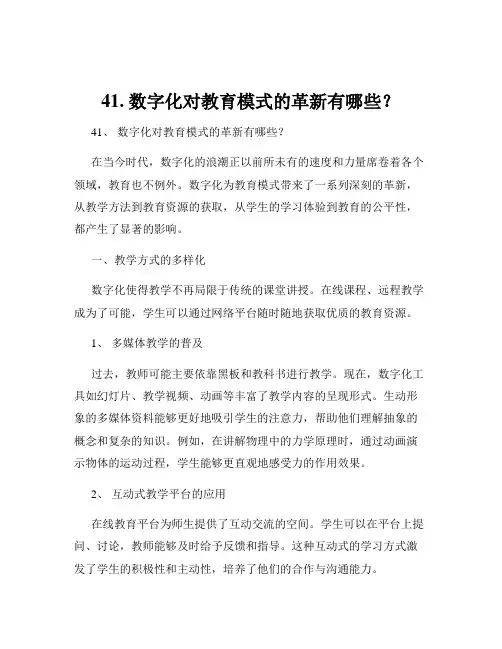 41. 数字化对教育模式的革新有哪些？

41、 数字化对教育模式的革新有哪些？

在当今时代，数字化的浪潮正以前所未有的速度和力量席卷着各个领域，教育也不例外。数字化为教育模式带来了一系列深刻的革新，从教学方法到教育资源的获取，从学生的学习体验到教育的公平性，都产生了显著的影响。

一、教学方式的多样化

数字化使得教学不再局限于传统的课堂讲授。在线课程、远程教学成为了可能，学生可以通过网络平台随时随地获取优质的教育资源。

1、 多媒体教学的普及

过去，教师可能主要依靠黑板和教科书进行教学。现在，数字化工具如幻灯片、教学视频、动画等丰富了教学内容的呈现形式。生动形象的多媒体资料能够更好地吸引学生的注意力，帮助他们理解抽象的概念和复杂的知识。例如，在讲解物理中的力学原理时，通过动画演示物体的运动过程，学生能够更直观地感受力的作用效果。

2、 互动式教学平台的应用

在线教育平台为师生提供了互动交流的空间。学生可以在平台上提问、讨论，教师能够及时给予反馈和指导。这种互动式的学习方式激发了学生的积极性和主动性，培养了他们的合作与沟通能力。